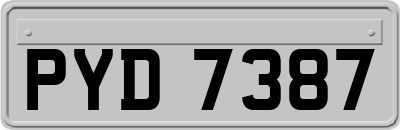 PYD 7387